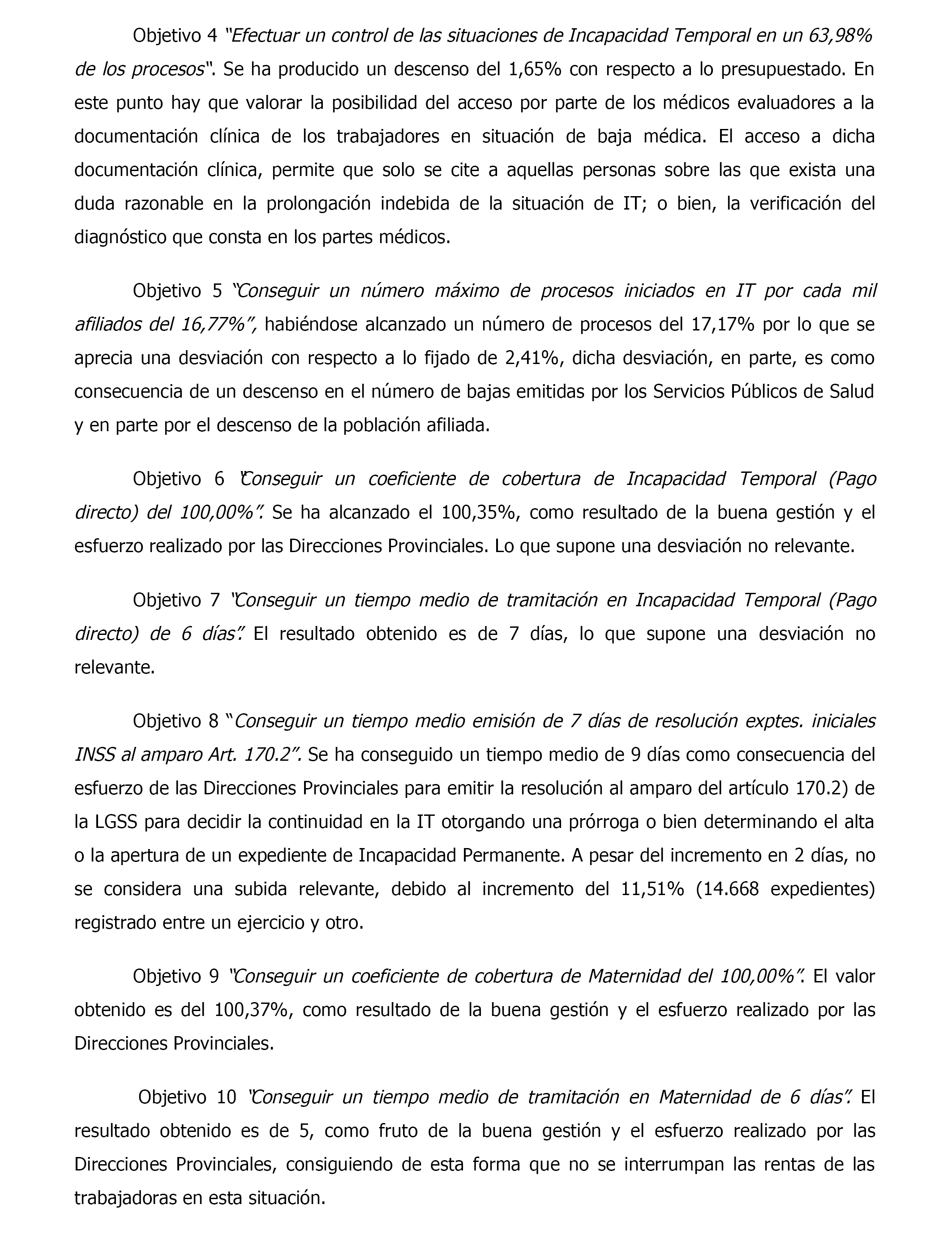 Objetivo 4 "Efectuar un control de las situaciones de Incapacidad Temporal en un 63,98% de los procesos". Se ha producido un descenso del 1,65% con respecto a lo presupuestado. En este punto hay que valorar la posibilidad del acceso por parte de los médicos evaluadores a la documentación clínica de los trabajadores en situación de baja médica. El acceso a dicha documentación clínica, permite que solo se cite a aquellas personas sobre las que exista una duda razonable en la prolongación indebida de la situación de IT; o bien, la verificación del diagnóstico que consta en los partes médicos.

Objetivo 5 "Conseguir un número máximo de procesos iniciados en IT por cada mil afiliados del 16,77%", habiéndose alcanzado un número de procesos del 17,17% por lo que se aprecia una desviación con respecto a lo fijado de 2,41%, dicha desviación, en parte, es como consecuencia de un descenso en el número de bajas emitidas por los Servicios Públicos de Salud y en parte por el descenso de la población afiliada.

Objetivo 6 "Conseguir un coeficiente de cobertura de Incapacidad Temporal (Pago directo) del 100,00%". Se ha alcanzado el 100,35%, como resultado de la buena gestión y el esfuerzo realizado por las Direcciones Provinciales. Lo que supone una desviación no relevante.

Objetivo 7 "Conseguir un tiempo medio de tramitación en Incapacidad Temporal (Pago directo) de 6 días". El resultado obtenido es de 7 días, lo que supone una desviación no relevante.

Objetivo 8 "Conseguir un tiempo medio emisión de 7 días de resolución exptes. iniciales INSS al amparo Art. 170.2". Se ha conseguido un tiempo medio de 9 días como consecuencia del esfuerzo de las Direcciones Provinciales para emitir la resolución al amparo del artículo 170.2) de la LGSS para decidir la continuidad en la IT otorgando una prórroga o bien determinando el alta o la apertura de un expediente de Incapacidad Permanente. A pesar del incremento en 2 días, no se considera una subida relevante, debido al incremento del 11,51% (14.668 expedientes) registrado entre un ejercicio y otro.

Objetivo 9 "Conseguir un coeficiente de cobertura de Maternidad del 100,00%". El valor obtenido es del 100,37%, como resultado de la buena gestión y el esfuerzo realizado por las Direcciones Provinciales.

Objetivo 10 "Conseguir un tiempo medio de tramitación en Maternidad de 6 días". El resultado obtenido es de 5, como fruto de la buena gestión y el esfuerzo realizado por las Direcciones Provinciales, consiguiendo de esta forma que no se interrumpan las rentas de las trabajadoras en esta situación.